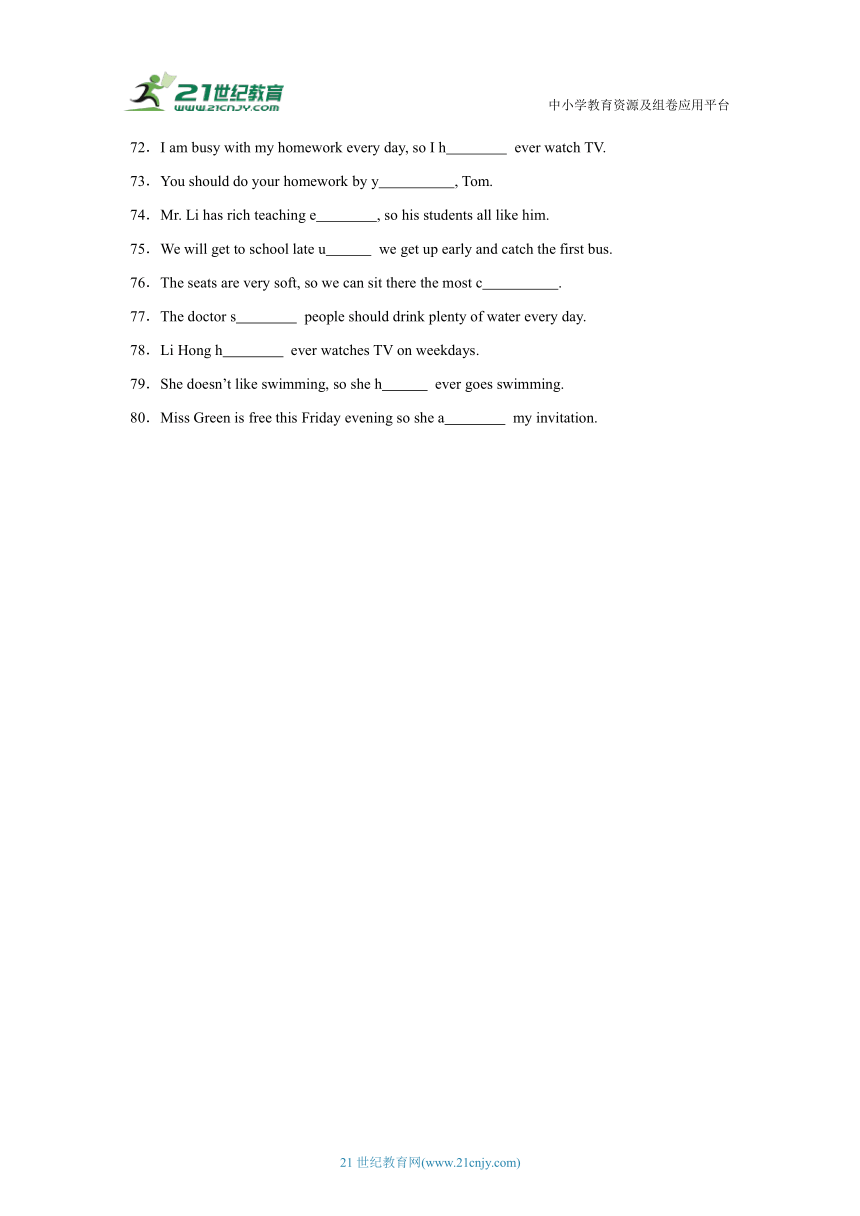 21世纪教育
www.21cnjy.com
中小学教育资源及组卷应用平台

72．I am busy with my homework every day, so I h________ ever watch TV.

73．You should do your homework by y__________, Tom.

74．Mr. Li has rich teaching e________, so his students all like him.

75．We will get to school late u______ we get up early and catch the first bus.

76．The seats are very soft, so we can sit there the most c__________.

77．The doctor s________ people should drink plenty of water every day.

78．Li Hong h________ ever watches TV on weekdays.

79．She doesn't like swimming, so she h______ ever goes swimming.

80．Miss Green is free this Friday evening so she a________ my invitation.

21 世纪教育网(www.21cnjy.com)